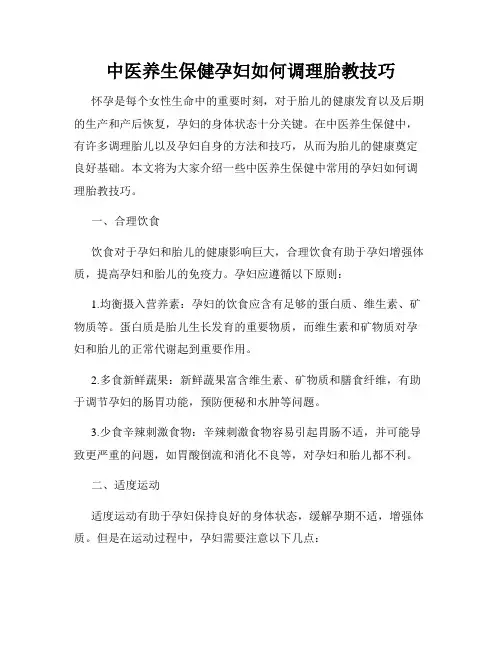 中医养生保健孕妇如何调理胎教技巧

怀孕是每个女性生命中的重要时刻，对于胎儿的健康发育以及后期的生产和产后恢复，孕妇的身体状态十分关键。在中医养生保健中，有许多调理胎儿以及孕妇自身的方法和技巧，从而为胎儿的健康奠定良好基础。本文将为大家介绍一些中医养生保健中常用的孕妇如何调理胎教技巧。

一、合理饮食

饮食对于孕妇和胎儿的健康影响巨大，合理饮食有助于孕妇增强体质，提高孕妇和胎儿的免疫力。孕妇应遵循以下原则：

1.均衡摄入营养素：孕妇的饮食应含有足够的蛋白质、维生素、矿物质等。蛋白质是胎儿生长发育的重要物质，而维生素和矿物质对孕妇和胎儿的正常代谢起到重要作用。

2.多食新鲜蔬果：新鲜蔬果富含维生素、矿物质和膳食纤维，有助于调节孕妇的肠胃功能，预防便秘和水肿等问题。

3.少食辛辣刺激食物：辛辣刺激食物容易引起胃肠不适，并可能导致更严重的问题，如胃酸倒流和消化不良等，对孕妇和胎儿都不利。

二、适度运动

适度运动有助于孕妇保持良好的身体状态，缓解孕期不适，增强体质。但是在运动过程中，孕妇需要注意以下几点：